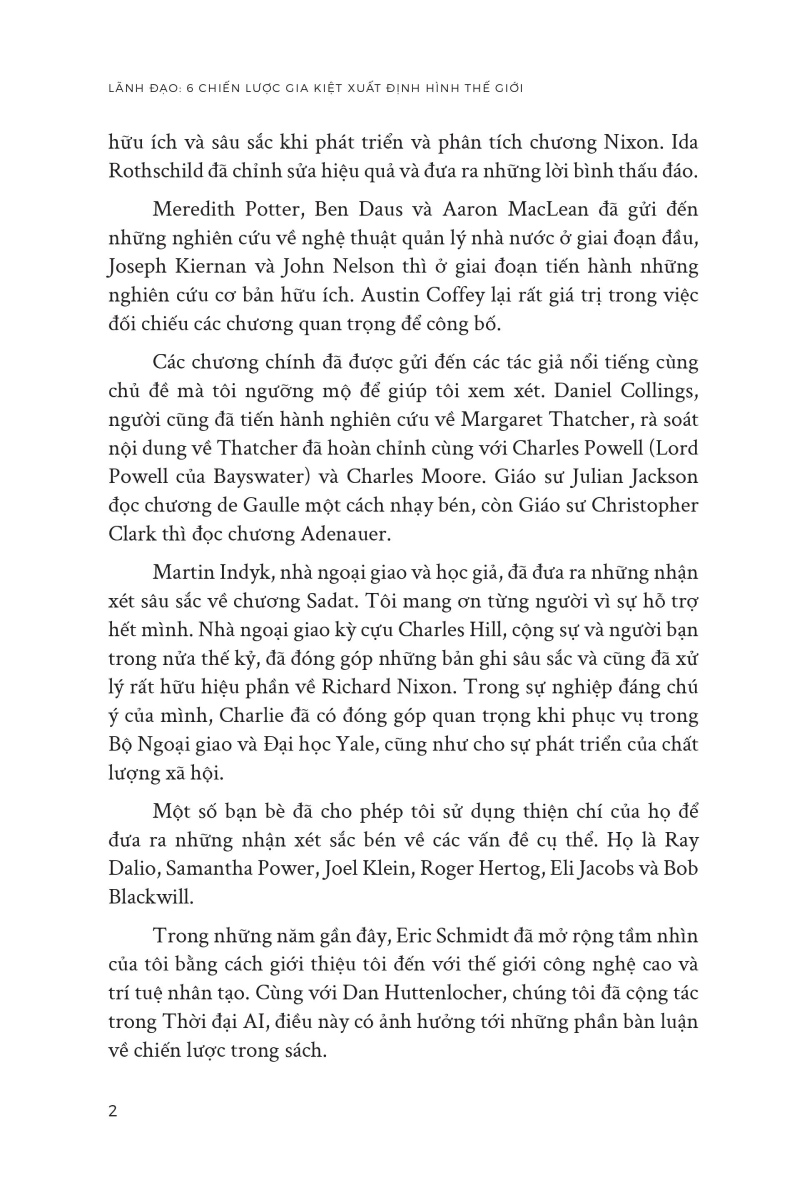 LÃNH ĐẠO: 6 CHIẾN LƯỢC GIA KIỆT XUẤT ĐỊNH HÌNH THẾ GIỚI

hữu ích và sâu sắc khi phát triển và phân tích chương Nixon. Ida Rothschild đã chỉnh sửa hiệu quả và đưa ra những lời bình thấu đáo.

Meredith Potter, Ben Daus và Aaron MacLean đã gửi đến những nghiên cứu về nghệ thuật quản lý nhà nước ở giai đoạn đầu, Joseph Kiernan và John Nelson thì ở giai đoạn tiến hành những nghiên cứu cơ bản hữu ích. Austin Coffey lại rất giá trị trong việc đối chiếu các chương quan trọng để công bố.

Các chương chính đã được gửi đến các tác giả nổi tiếng cùng chủ đề mà tôi ngưỡng mộ để giúp tôi xem xét. Daniel Collings, người cũng đã tiến hành nghiên cứu về Margaret Thatcher, rà soát nội dung về Thatcher đã hoàn chỉnh cùng với Charles Powell (Lord Powell của Bayswater) và Charles Moore. Giáo sư Julian Jackson đọc chương de Gaulle một cách nhạy bén, còn Giáo sư Christopher Clark thì đọc chương Adenauer.

Martin Indyk, nhà ngoại giao và học giả, đã đưa ra những nhận xét sâu sắc về chương Sadat. Tôi mang ơn từng người vì sự hỗ trợ hết mình. Nhà ngoại giao kỳ cựu Charles Hill, cộng sự và người bạn trong nửa thế kỷ, đã đóng góp những bản ghi sâu sắc và cũng đã xử lý rất hữu hiệu phần về Richard Nixon. Trong sự nghiệp đáng chú ý của mình, Charlie đã có đóng góp quan trọng khi phục vụ trong Bộ Ngoại giao và Đại học Yale, cũng như cho sự phát triển của chất lượng xã hội.

Một số bạn bè đã cho phép tôi sử dụng thiện chí của họ để đưa ra những nhận xét sắc bén về các vấn đề cụ thể. Họ là Ray Dalio, Samantha Power, Joel Klein, Roger Hertog, Eli Jacobs và Bob Blackwill.

Trong những năm gần đây, Eric Schmidt đã mở rộng tầm nhìn của tôi bằng cách giới thiệu tôi đến với thế giới công nghệ cao và trí tuệ nhân tạo. Cùng với Dan Huttenlocher, chúng tôi đã cộng tác trong Thời đại AI, điều này có ảnh hưởng tới những phần bàn luận về chiến lược trong sách.

2